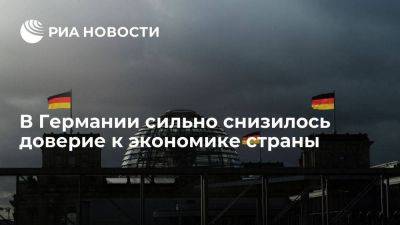 РИА НОВОСТИ

В Германии сильно снизилось доверие к экономике страны